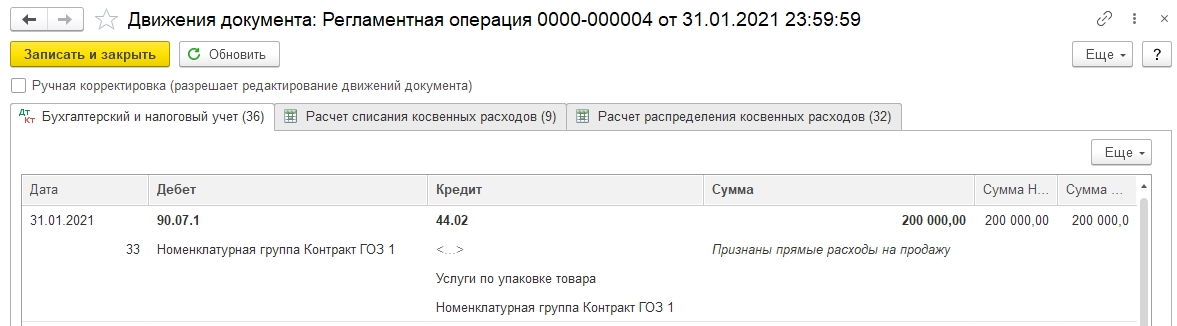 Движения документа: Регламентная операция 0000-000004 от 31.01.2021 23:59:59

Записать и закрыть Обновить Еще ?

Ручная корректировка (разрешает редактирование движений документа)

Дт Кт Бухгалтерский и налоговый учет (36) Расчет списания косвенных расходов (9) Расчет распределения косвенных расходов (32)

Еще

| Дата | Дебет | Кредит | Сумма | Сумма Н... | Сумма ... |
|---|---|---|---|---|---|
| 31.01.2021 | 90.07.1 | 44.02 | 200 000,00 | 200 000,00 | 200 000,0 |
| 33 | Номенклатурная группа Контракт ГОЗ 1 | <...> | Признаны прямые расходы на продажу | | |
| | | Услуги по упаковке товара | | | |
| | | Номенклатурная группа Контракт ГОЗ 1 | | | |